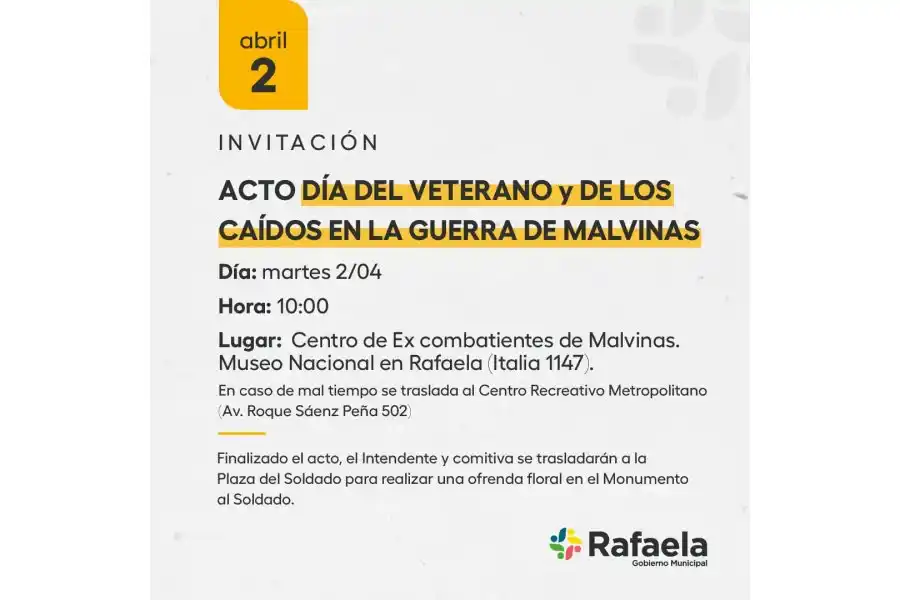 abril
2

INVITACIÓN

ACTO DÍA DEL VETERANO y DE LOS CAÍDOS EN LA GUERRA DE MALVINAS

Día: martes 2/04

Hora: 10:00

Lugar: Centro de Ex combatientes de Malvinas. Museo Nacional en Rafaela (Italia 1147).

En caso de mal tiempo se traslada al Centro Recreativo Metropolitano (Av. Roque Sáenz Peña 502)

Finalizado el acto, el Intendente y comitiva se trasladarán a la Plaza del Soldado para realizar una ofrenda floral en el Monumento al Soldado.

Rafaela
Gobierno Municipal